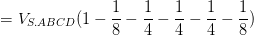 $= V_{S.ABCD}(1 - \frac{1}{8} - \frac{1}{4} - \frac{1}{4} - \frac{1}{4} - \frac{1}{8})$